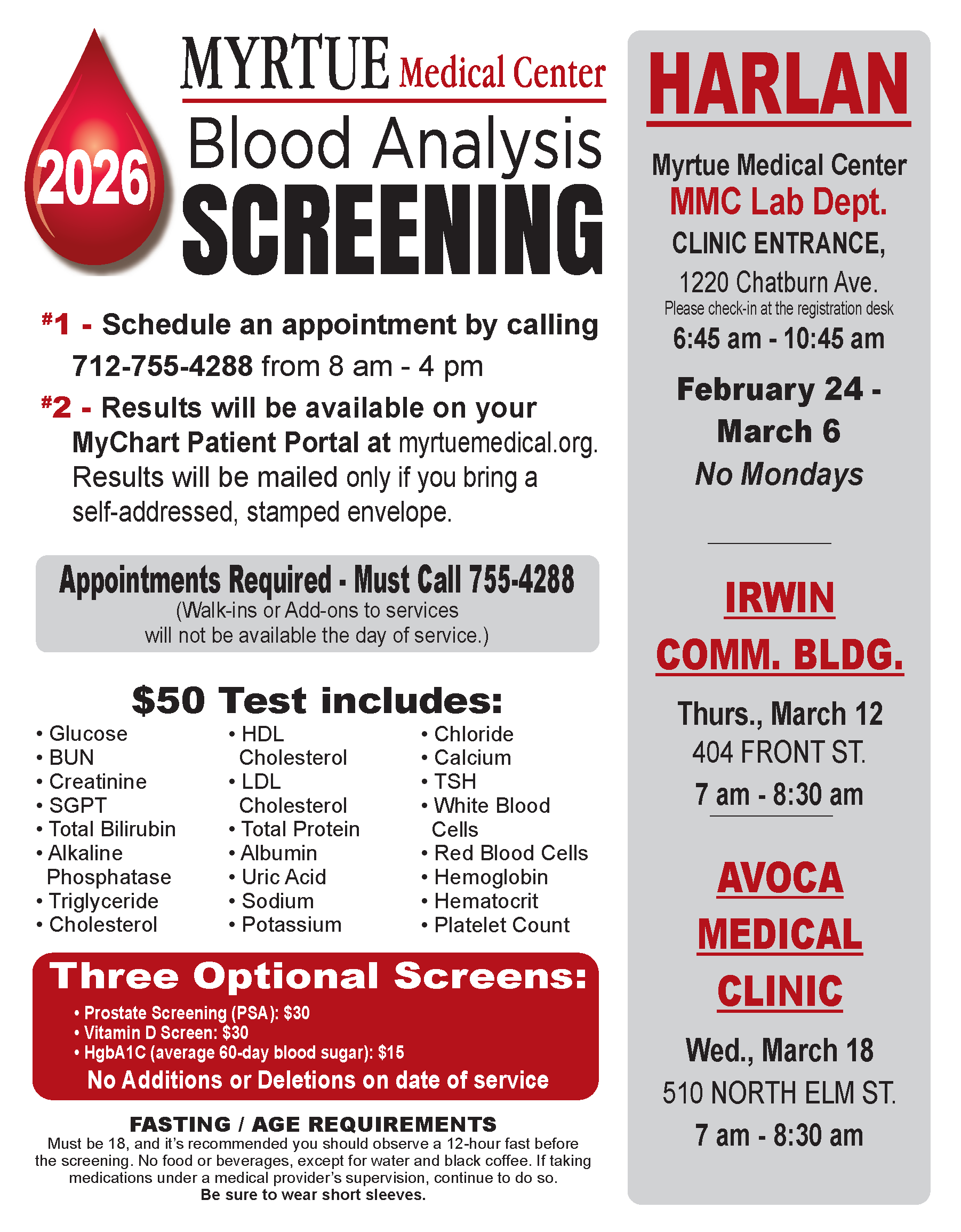 2026

MYRTUE Medical Center

Blood Analysis
SCREENING

#1 - Schedule an appointment by calling 712-755-4288 from 8 am - 4 pm

#2 - Results will be available on your MyChart Patient Portal at myrtuemedical.org. Results will be mailed only if you bring a self-addressed, stamped envelope.

Appointments Required - Must Call 755-4288
(Walk-ins or Add-ons to services will not be available the day of service.)

$50 Test includes:

• Glucose
• BUN
• Creatinine
• SGPT
• Total Bilirubin
• Alkaline Phosphatase
• Triglyceride
• Cholesterol

• HDL Cholesterol
• LDL Cholesterol
• Total Protein
• Albumin
• Uric Acid
• Sodium
• Potassium

• Chloride
• Calcium
• TSH
• White Blood Cells
• Red Blood Cells
• Hemoglobin
• Hematocrit
• Platelet Count

Three Optional Screens:
• Prostate Screening (PSA): $30
• Vitamin D Screen: $30
• HgbA1C (average 60-day blood sugar): $15
No Additions or Deletions on date of service

FASTING / AGE REQUIREMENTS
Must be 18, and it's recommended you should observe a 12-hour fast before the screening. No food or beverages, except for water and black coffee. If taking medications under a medical provider's supervision, continue to do so.
Be sure to wear short sleeves.

HARLAN

Myrtue Medical Center
MMC Lab Dept.
CLINIC ENTRANCE,
1220 Chatburn Ave.
Please check-in at the registration desk
6:45 am - 10:45 am

February 24 - March 6
No Mondays

IRWIN
COMM. BLDG.

Thurs., March 12
404 FRONT ST.
7 am - 8:30 am

AVOCA
MEDICAL
CLINIC

Wed., March 18
510 NORTH ELM ST.
7 am - 8:30 am